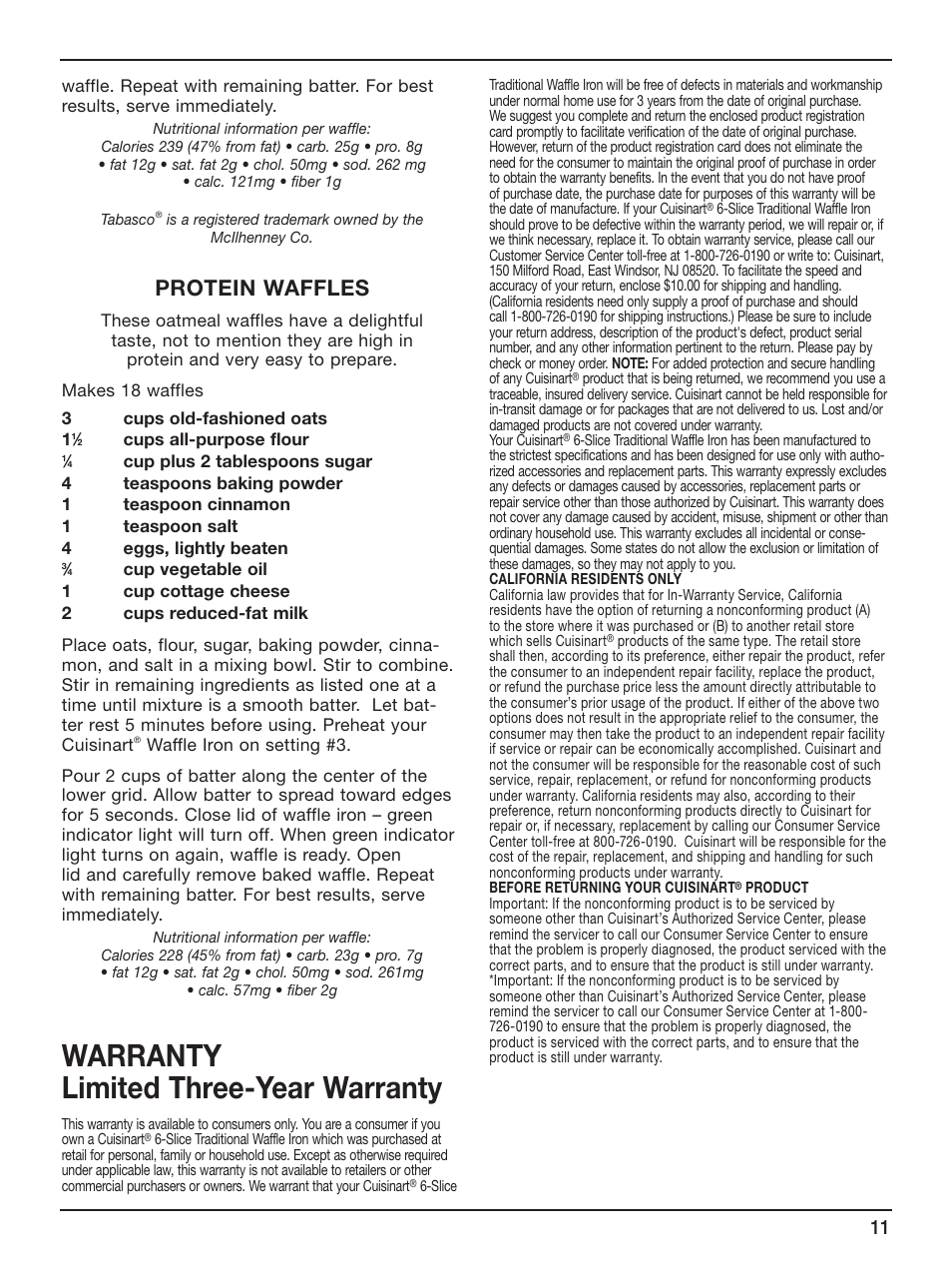 waffle. Repeat with remaining batter. For best results, serve immediately.

Nutritional information per waffle:
Calories 239 (47% from fat) • carb. 25g • pro. 8g • fat 12g • sat. fat 2g • chol. 50mg • sod. 262 mg • calc. 121mg • fiber 1g

Tabasco® is a registered trademark owned by the McIlhenney Co.

PROTEIN WAFFLES

These oatmeal waffles have a delightful taste, not to mention they are high in protein and very easy to prepare.

Makes 18 waffles

3 cups old-fashioned oats
1½ cups all-purpose flour
¼ cup plus 2 tablespoons sugar
4 teaspoons baking powder
1 teaspoon cinnamon
1 teaspoon salt
4 eggs, lightly beaten
¾ cup vegetable oil
1 cup cottage cheese
2 cups reduced-fat milk

Place oats, flour, sugar, baking powder, cinnamon, and salt in a mixing bowl. Stir to combine. Stir in remaining ingredients as listed one at a time until mixture is a smooth batter. Let batter rest 5 minutes before using. Preheat your Cuisinart® Waffle Iron on setting #3.

Pour 2 cups of batter along the center of the lower grid. Allow batter to spread toward edges for 5 seconds. Close lid of waffle iron – green indicator light will turn off. When green indicator light turns on again, waffle is ready. Open lid and carefully remove baked waffle. Repeat with remaining batter. For best results, serve immediately.

Nutritional information per waffle:
Calories 228 (45% from fat) • carb. 23g • pro. 7g • fat 12g • sat. fat 2g • chol. 50mg • sod. 261mg • calc. 57mg • fiber 2g

WARRANTY
Limited Three-Year Warranty

This warranty is available to consumers only. You are a consumer if you own a Cuisinart® 6-Slice Traditional Waffle Iron which was purchased at retail for personal, family or household use. Except as otherwise required under applicable law, this warranty is not available to retailers or other commercial purchasers or owners. We warrant that your Cuisinart® 6-Slice Traditional Waffle Iron will be free of defects in materials and workmanship under normal home use for 3 years from the date of original purchase. We suggest you complete and return the enclosed product registration card promptly to facilitate verification of the date of original purchase. However, return of the product registration card does not eliminate the need for the consumer to maintain the original proof of purchase in order to obtain the warranty benefits. In the event that you do not have proof of purchase date, the purchase date for purposes of this warranty will be the date of manufacture. If your Cuisinart® 6-Slice Traditional Waffle Iron should prove to be defective within the warranty period, we will repair or, if we think necessary, replace it. To obtain warranty service, please call our Customer Service Center toll-free at 1-800-726-0190 or write to: Cuisinart, 150 Milford Road, East Windsor, NJ 08520. To facilitate the speed and accuracy of your return, enclose $10.00 for shipping and handling. (California residents need only supply a proof of purchase and should call 1-800-726-0190 for shipping instructions.) Please be sure to include your return address, description of the product's defect, product serial number, and any other information pertinent to the return. Please pay by check or money order. NOTE: For added protection and secure handling of any Cuisinart® product that is being returned, we recommend you use a traceable, insured delivery service. Cuisinart cannot be held responsible for in-transit damage or for packages that are not delivered to us. Lost and/or damaged products are not covered under warranty.
Your Cuisinart® 6-Slice Traditional Waffle Iron has been manufactured to the strictest specifications and has been designed for use only with authorized accessories and replacement parts. This warranty expressly excludes any defects or damages caused by accessories, replacement parts or repair service other than those authorized by Cuisinart. This warranty does not cover any damage caused by accident, misuse, shipment or other than ordinary household use. This warranty excludes all incidental or consequential damages. Some states do not allow the exclusion or limitation of these damages, so they may not apply to you.
CALIFORNIA RESIDENTS ONLY
California law provides that for In-Warranty Service, California residents have the option of returning a nonconforming product (A) to the store where it was purchased or (B) to another retail store which sells Cuisinart® products of the same type. The retail store shall then, according to its preference, either repair the product, refer the consumer to an independent repair facility, replace the product, or refund the purchase price less the amount directly attributable to the consumer's prior usage of the product. If either of the above two options does not result in the appropriate relief to the consumer, the consumer may then take the product to an independent repair facility if service or repair can be economically accomplished. Cuisinart and not the consumer will be responsible for the reasonable cost of such service, repair, replacement, or refund for nonconforming products under warranty. California residents may also, according to their preference, return nonconforming products directly to Cuisinart for repair or, if necessary, replacement by calling our Consumer Service Center toll-free at 800-726-0190. Cuisinart will be responsible for the cost of the repair, replacement, and shipping and handling for such nonconforming products under warranty.
BEFORE RETURNING YOUR CUISINART® PRODUCT
Important: If the nonconforming product is to be serviced by someone other than Cuisinart's Authorized Service Center, please remind the servicer to call our Consumer Service Center to ensure that the problem is properly diagnosed, the product serviced with the correct parts, and to ensure that the product is still under warranty.
*Important: If the nonconforming product is to be serviced by someone other than Cuisinart's Authorized Service Center, please remind the servicer to call our Consumer Service Center at 1-800-726-0190 to ensure that the problem is properly diagnosed, the product is serviced with the correct parts, and to ensure that the product is still under warranty.

11